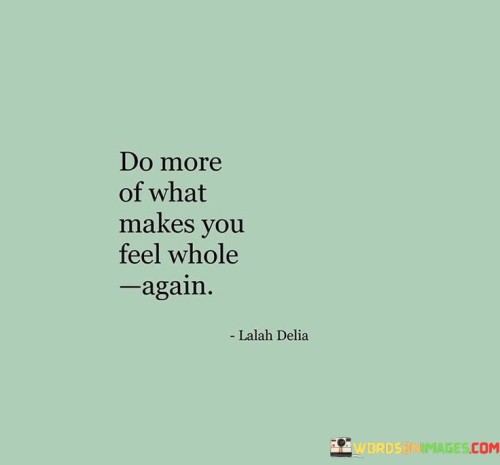 Do more of what makes you feel whole —again.

- Lalah Delia

WORDSONIMAGES.COM